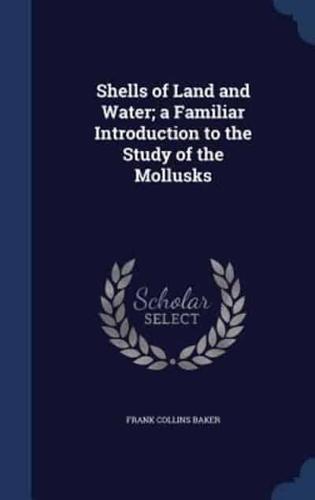 Shells of Land and Water; a Familiar Introduction to the Study of the Mollusks

Scholar
SELECT

FRANK COLLINS BAKER